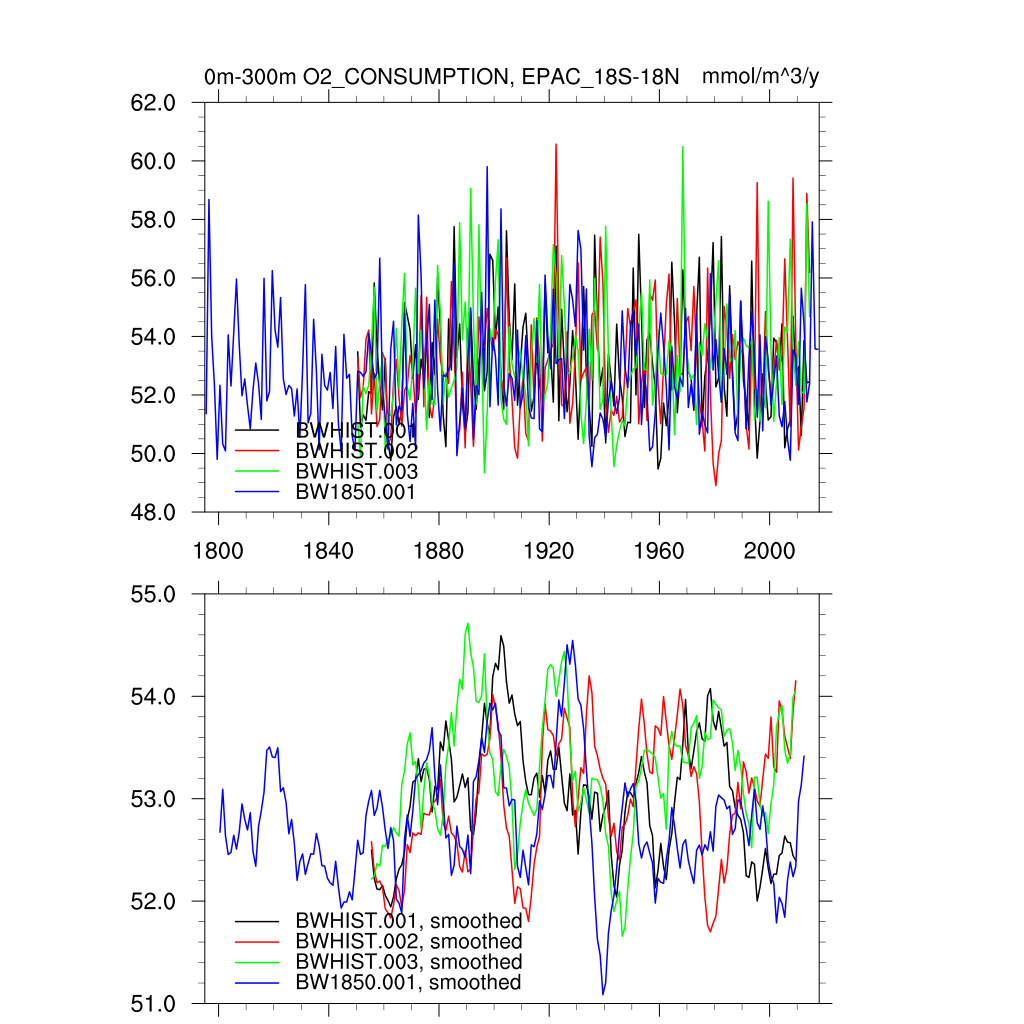 0m-300m O2_CONSUMPTION, EPAC_18S-18N mmol/m^3/y

62.0
60.0
58.0
56.0
54.0
52.0
50.0
48.0

BWHIST.001
BWHIST.002
BWHIST.003
BW1850.001

1800 1840 1880 1920 1960 2000

55.0
54.0
53.0
52.0
51.0

BWHIST.001, smoothed
BWHIST.002, smoothed
BWHIST.003, smoothed
BW1850.001, smoothed